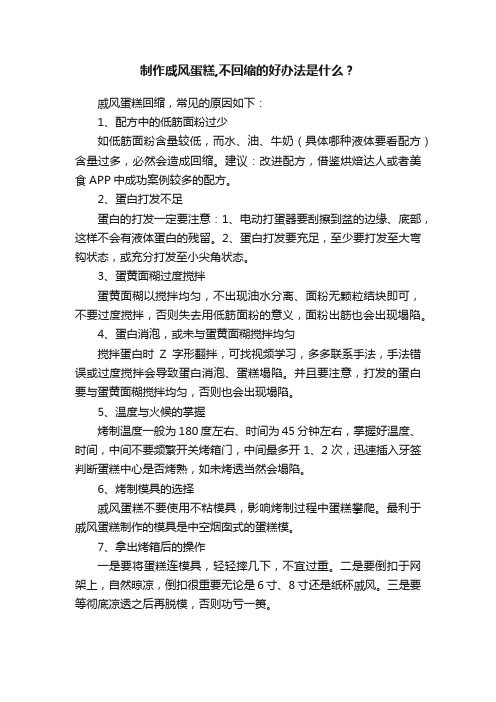 制作戚风蛋糕,不回缩的好办法是什么？

戚风蛋糕回缩，常见的原因如下：

1、配方中的低筋面粉过少

如低筋面粉含量较低，而水、油、牛奶（具体哪种液体要看配方）含量过多，必然会造成回缩。建议：改进配方，借鉴烘焙达人或者美食 APP 中成功案例较多的配方。

2、蛋白打发不足

蛋白的打发一定要注意：1、电动打蛋器要刮擦到盆的边缘、底部，这样不会有液体蛋白的残留。2、蛋白打发要充足，至少要打发至大弯钩状态，或充分打发至小尖角状态。

3、蛋黄面糊过度搅拌

蛋黄面糊以搅拌均匀，不出现油水分离、面粉无颗粒结块即可，不要过度搅拌，否则失去用低筋面粉的意义，面粉出筋也会出现塌陷。

4、蛋白消泡，或未与蛋黄面糊搅拌均匀

搅拌蛋白时 Z 字形翻拌，可找视频学习，多多联系手法，手法错误或过度搅拌会导致蛋白消泡、蛋糕塌陷。并且要注意，打发的蛋白要与蛋黄面糊搅拌均匀，否则也会出现塌陷。

5、温度与火候的掌握

烤制温度一般为 180 度左右、时间为 45 分钟左右，掌握好温度、时间，中间不要频繁开关烤箱门，中间最多开 1、2 次，迅速插入牙签判断蛋糕中心是否烤熟，如未烤透当然会塌陷。

6、烤制模具的选择

戚风蛋糕不要使用不粘模具，影响烤制过程中蛋糕攀爬。最利于戚风蛋糕制作的模具是中空烟囱式的蛋糕模。

7、拿出烤箱后的操作

一是要将蛋糕连模具，轻轻摔几下，不宜过重。二是要倒扣于网架上，自然晾凉，倒扣很重要无论是 6 寸、8 寸还是纸杯戚风。三是要等彻底凉透之后再脱模，否则功亏一篑。